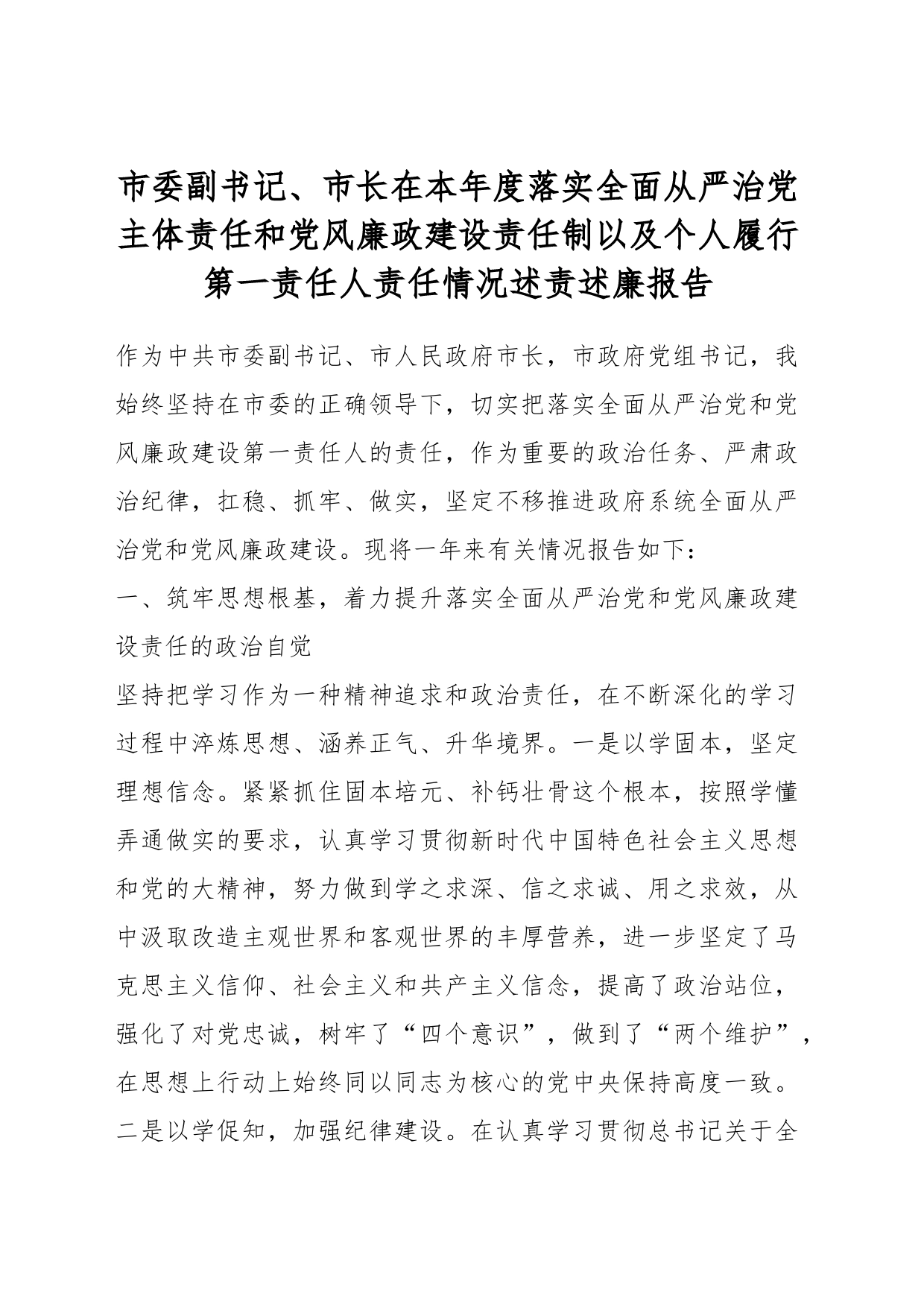 市委副书记、市长在本年度落实全面从严治党主体责任和党风廉政建设责任制以及个人履行第一责任人责任情况述责述廉报告

作为中共市委副书记、市人民政府市长，市政府党组书记，我始终坚持在市委的正确领导下，切实把落实全面从严治党和党风廉政建设第一责任人的责任，作为重要的政治任务、严肃政治纪律，扛稳、抓牢、做实，坚定不移推进政府系统全面从严治党和党风廉政建设。现将一年来有关情况报告如下：

一、筑牢思想根基，着力提升落实全面从严治党和党风廉政建设责任的政治自觉

坚持把学习作为一种精神追求和政治责任，在不断深化的学习过程中淬炼思想、涵养正气、升华境界。一是以学固本，坚定理想信念。紧紧抓住固本培元、补钙壮骨这个根本，按照学懂弄通做实的要求，认真学习贯彻新时代中国特色社会主义思想和党的大精神，努力做到学之求深、信之求诚、用之求效，从中汲取改造主观世界和客观世界的丰厚营养，进一步坚定了马克思主义信仰、社会主义和共产主义信念，提高了政治站位，强化了对党忠诚，树牢了“四个意识”，做到了“两个维护”，在思想上行动上始终同以同志为核心的党中央保持高度一致。二是以学促知，加强纪律建设。在认真学习贯彻总书记关于全